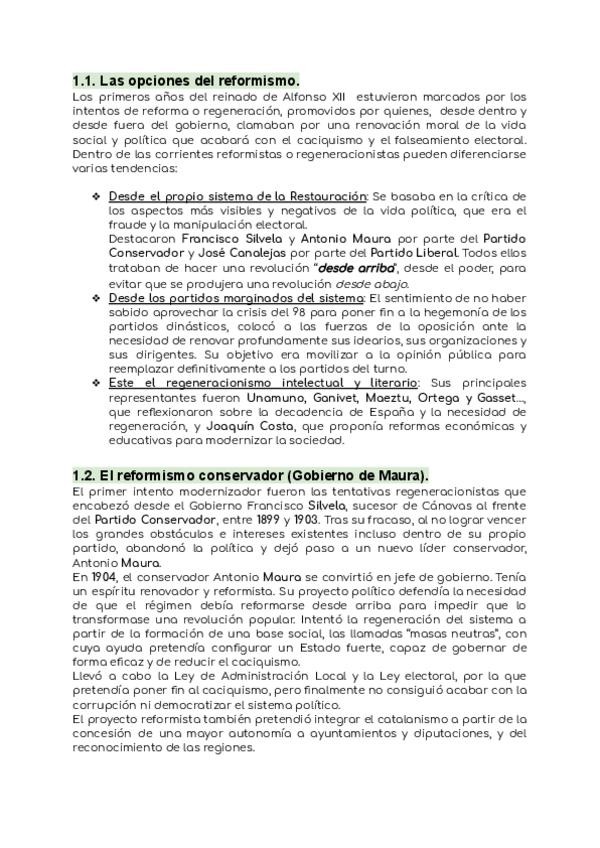 1.1. Las opciones del reformismo.

Los primeros años del reinado de Alfonso XII estuvieron marcados por los intentos de reforma o regeneración, promovidos por quienes, desde dentro y desde fuera del gobierno, clamaban por una renovación moral de la vida social y política que acabará con el caciquismo y el falseamiento electoral. Dentro de las corrientes reformistas o regeneracionistas pueden diferenciarse varias tendencias:

❖ Desde el propio sistema de la Restauración: Se basaba en la crítica de los aspectos más visibles y negativos de la vida política, que era el fraude y la manipulación electoral.
Destacaron Francisco Silvela y Antonio Maura por parte del Partido Conservador y José Canalejas por parte del Partido Liberal. Todos ellos trataban de hacer una revolución "desde arriba", desde el poder, para evitar que se produjera una revolución desde abajo.

❖ Desde los partidos marginados del sistema: El sentimiento de no haber sabido aprovechar la crisis del 98 para poner fin a la hegemonía de los partidos dinásticos, colocó a las fuerzas de la oposición ante la necesidad de renovar profundamente sus idearios, sus organizaciones y sus dirigentes. Su objetivo era movilizar a la opinión pública para reemplazar definitivamente a los partidos del turno.

❖ Este el regeneracionismo intelectual y literario: Sus principales representantes fueron Unamuno, Ganivet, Maeztu, Ortega y Gasset..., que reflexionaron sobre la decadencia de España y la necesidad de regeneración, y Joaquín Costa, que proponía reformas económicas y educativas para modernizar la sociedad.

1.2. El reformismo conservador (Gobierno de Maura).

El primer intento modernizador fueron las tentativas regeneracionistas que encabezó desde el Gobierno Francisco Silvela, sucesor de Cánovas al frente del Partido Conservador, entre 1899 y 1903. Tras su fracaso, al no lograr vencer los grandes obstáculos e intereses existentes incluso dentro de su propio partido, abandonó la política y dejó paso a un nuevo líder conservador, Antonio Maura.
En 1904, el conservador Antonio Maura se convirtió en jefe de gobierno. Tenía un espíritu renovador y reformista. Su proyecto político defendía la necesidad de que el régimen debía reformarse desde arriba para impedir que lo transformase una revolución popular. Intentó la regeneración del sistema a partir de la formación de una base social, las llamadas "masas neutras", con cuya ayuda pretendía configurar un Estado fuerte, capaz de gobernar de forma eficaz y de reducir el caciquismo.
Llevó a cabo la Ley de Administración Local y la Ley electoral, por la que pretendía poner fin al caciquismo, pero finalmente no consiguió acabar con la corrupción ni democratizar el sistema político.
El proyecto reformista también pretendió integrar el catalanismo a partir de la concesión de una mayor autonomía a ayuntamientos y diputaciones, y del reconocimiento de las regiones.